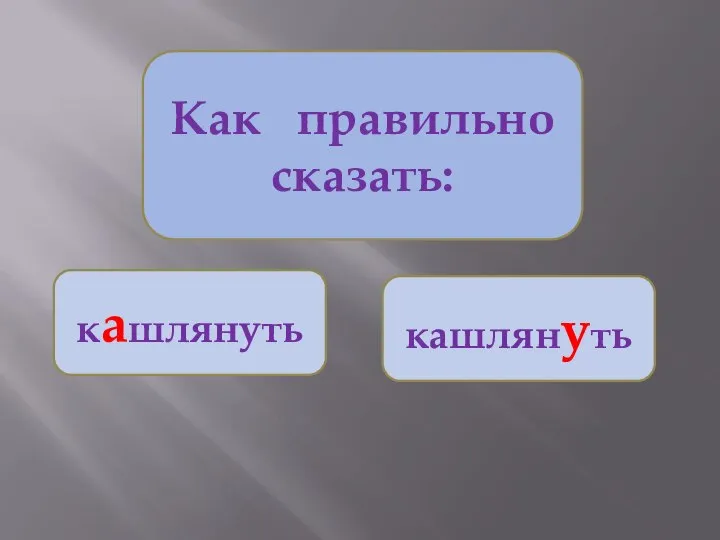 Как правильно сказать:

кашлянуть

кашлянуть